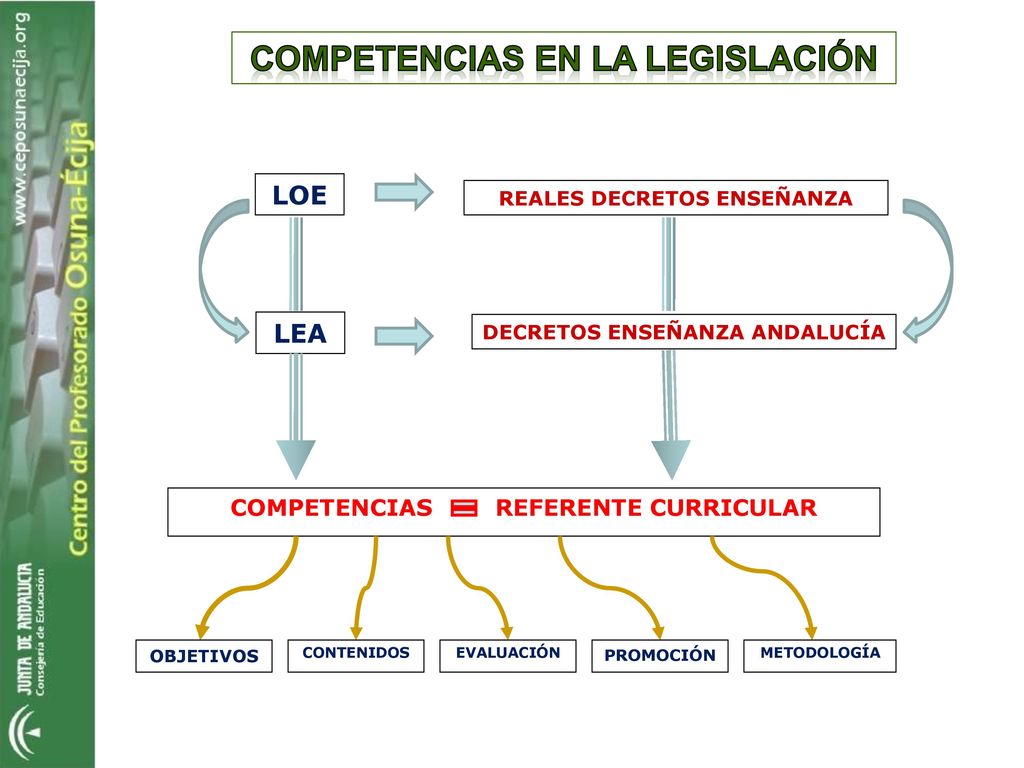 www.ceposunaecija.org
Centro del Profesorado Osuna-Écija
JUNTA DE ANDALUCIA
Consejería de Educación

COMPETENCIAS EN LA LEGISLACIÓN

LOE

REALES DECRETOS ENSEÑANZA

LEA

DECRETOS ENSEÑANZA ANDALUCÍA

COMPETENCIAS = REFERENTE CURRICULAR

OBJETIVOS

CONTENIDOS

EVALUACIÓN

PROMOCIÓN

METODOLOGÍA